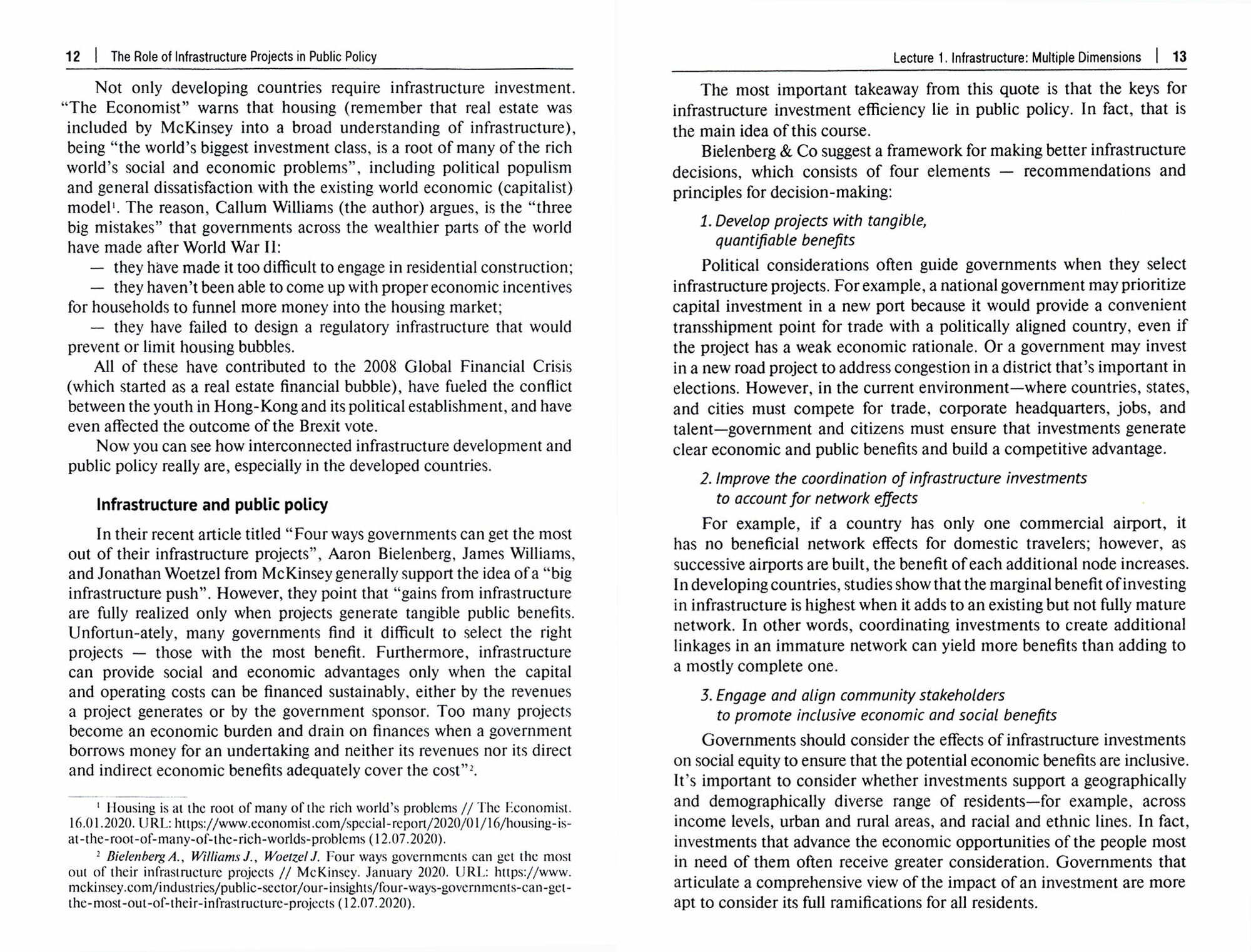 12 | The Role of Infrastructure Projects in Public Policy

Not only developing countries require infrastructure investment. "The Economist" warns that housing (remember that real estate was included by McKinsey into a broad understanding of infrastructure), being "the world's biggest investment class, is a root of many of the rich world's social and economic problems", including political populism and general dissatisfaction with the existing world economic (capitalist) model$^1$. The reason, Callum Williams (the author) argues, is the "three big mistakes" that governments across the wealthier parts of the world have made after World War II:

— they have made it too difficult to engage in residential construction;

— they haven't been able to come up with proper economic incentives for households to funnel more money into the housing market;

— they have failed to design a regulatory infrastructure that would prevent or limit housing bubbles.

All of these have contributed to the 2008 Global Financial Crisis (which started as a real estate financial bubble), have fueled the conflict between the youth in Hong-Kong and its political establishment, and have even affected the outcome of the Brexit vote.

Now you can see how interconnected infrastructure development and public policy really are, especially in the developed countries.

Infrastructure and public policy

In their recent article titled "Four ways governments can get the most out of their infrastructure projects", Aaron Bielenberg, James Williams, and Jonathan Woetzel from McKinsey generally support the idea of a "big infrastructure push". However, they point that "gains from infrastructure are fully realized only when projects generate tangible public benefits. Unfortun-ately, many governments find it difficult to select the right projects — those with the most benefit. Furthermore, infrastructure can provide social and economic advantages only when the capital and operating costs can be financed sustainably, either by the revenues a project generates or by the government sponsor. Too many projects become an economic burden and drain on finances when a government borrows money for an undertaking and neither its revenues nor its direct and indirect economic benefits adequately cover the cost"$^2$.

$^1$ Housing is at the root of many of the rich world's problems // The Economist. 16.01.2020. URL: https://www.economist.com/special-report/2020/01/16/housing-is-at-the-root-of-many-of-the-rich-worlds-problems (12.07.2020).

$^2$ Bielenberg A., Williams J., Woetzel J. Four ways governments can get the most out of their infrastructure projects // McKinsey. January 2020. URL: https://www.mckinsey.com/industries/public-sector/our-insights/four-ways-governments-can-get-the-most-out-of-their-infrastructure-projects (12.07.2020).

Lecture 1. Infrastructure: Multiple Dimensions | 13

The most important takeaway from this quote is that the keys for infrastructure investment efficiency lie in public policy. In fact, that is the main idea of this course.

Bielenberg & Co suggest a framework for making better infrastructure decisions, which consists of four elements — recommendations and principles for decision-making:

1. Develop projects with tangible, quantifiable benefits

Political considerations often guide governments when they select infrastructure projects. For example, a national government may prioritize capital investment in a new port because it would provide a convenient transshipment point for trade with a politically aligned country, even if the project has a weak economic rationale. Or a government may invest in a new road project to address congestion in a district that's important in elections. However, in the current environment—where countries, states, and cities must compete for trade, corporate headquarters, jobs, and talent—government and citizens must ensure that investments generate clear economic and public benefits and build a competitive advantage.

2. Improve the coordination of infrastructure investments to account for network effects

For example, if a country has only one commercial airport, it has no beneficial network effects for domestic travelers; however, as successive airports are built, the benefit of each additional node increases. In developing countries, studies show that the marginal benefit of investing in infrastructure is highest when it adds to an existing but not fully mature network. In other words, coordinating investments to create additional linkages in an immature network can yield more benefits than adding to a mostly complete one.

3. Engage and align community stakeholders to promote inclusive economic and social benefits

Governments should consider the effects of infrastructure investments on social equity to ensure that the potential economic benefits are inclusive. It's important to consider whether investments support a geographically and demographically diverse range of residents—for example, across income levels, urban and rural areas, and racial and ethnic lines. In fact, investments that advance the economic opportunities of the people most in need of them often receive greater consideration. Governments that articulate a comprehensive view of the impact of an investment are more apt to consider its full ramifications for all residents.